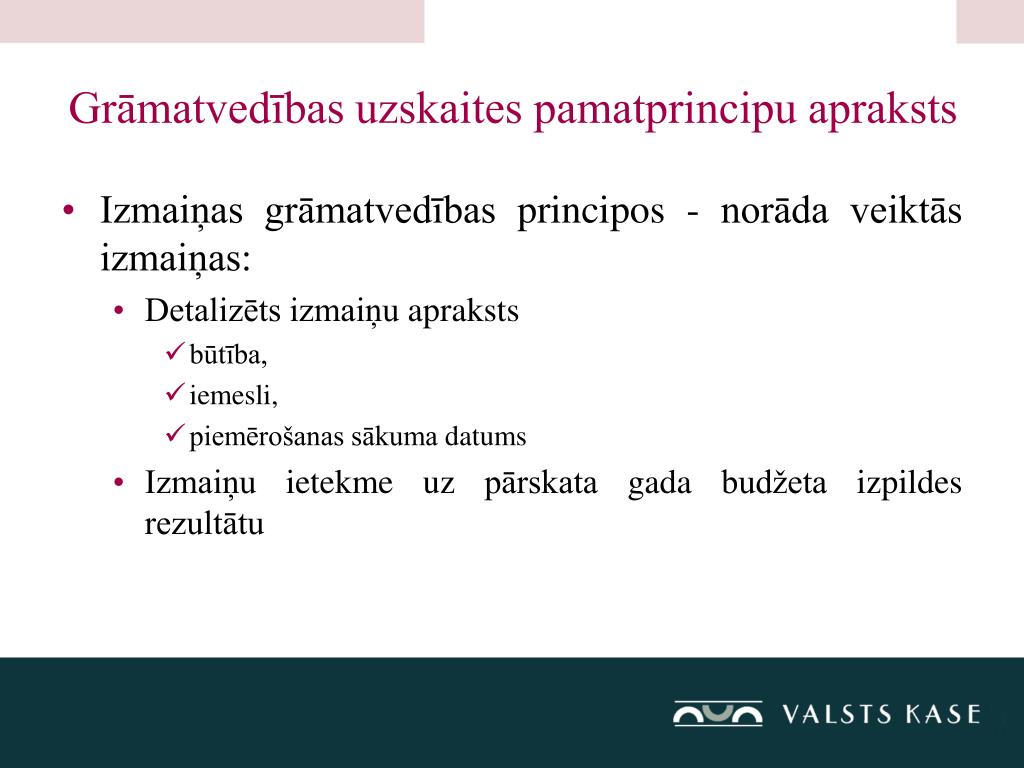 Grāmatvedības uzskaites pamatprincipu apraksts

• Izmaiņas grāmatvedības principos - norāda veiktās izmaiņas:

• Detalizēts izmaiņu apraksts

✓ būtība,

✓ iemesli,

✓ piemērošanas sākuma datums

• Izmaiņu ietekme uz pārskata gada budžeta izpildes rezultātu

VALSTS KASE